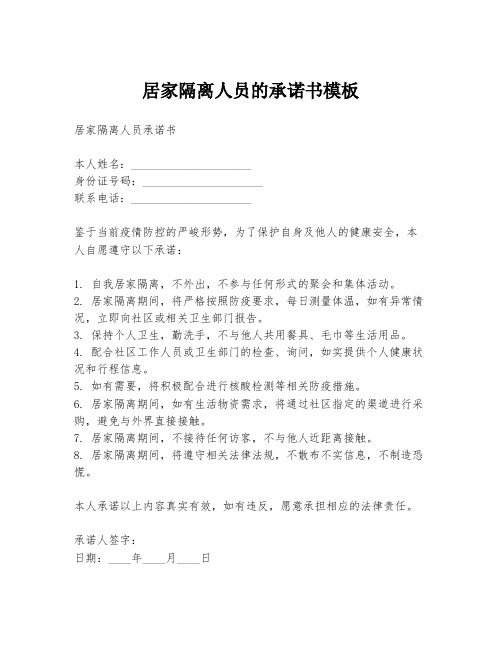 居家隔离人员的承诺书模板

居家隔离人员承诺书

本人姓名：____________________
身份证号码：____________________
联系电话：____________________

鉴于当前疫情防控的严峻形势，为了保护自身及他人的健康安全，本人自愿遵守以下承诺：

1. 自我居家隔离，不外出，不参与任何形式的聚会和集体活动。
2. 居家隔离期间，将严格按照防疫要求，每日测量体温，如有异常情况，立即向社区或相关卫生部门报告。
3. 保持个人卫生，勤洗手，不与他人共用餐具、毛巾等生活用品。
4. 配合社区工作人员或卫生部门的检查、询问，如实提供个人健康状况和行程信息。
5. 如有需要，将积极配合进行核酸检测等相关防疫措施。
6. 居家隔离期间，如有生活物资需求，将通过社区指定的渠道进行采购，避免与外界直接接触。
7. 居家隔离期间，不接待任何访客，不与他人近距离接触。
8. 居家隔离期间，将遵守相关法律法规，不散布不实信息，不制造恐慌。

本人承诺以上内容真实有效，如有违反，愿意承担相应的法律责任。

承诺人签字：
日期：____年____月____日